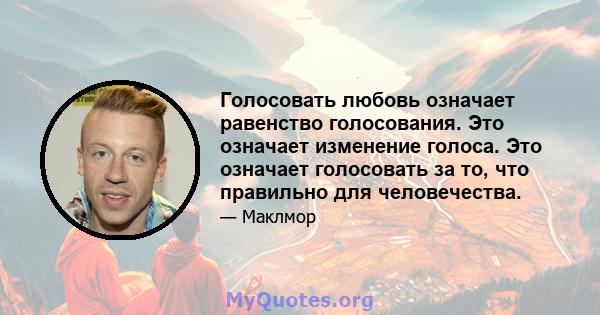 Голосовать любовь означает равенство голосования. Это означает изменение голоса. Это означает голосовать за то, что правильно для человечества.

— Маклмор

MyQuotes.org